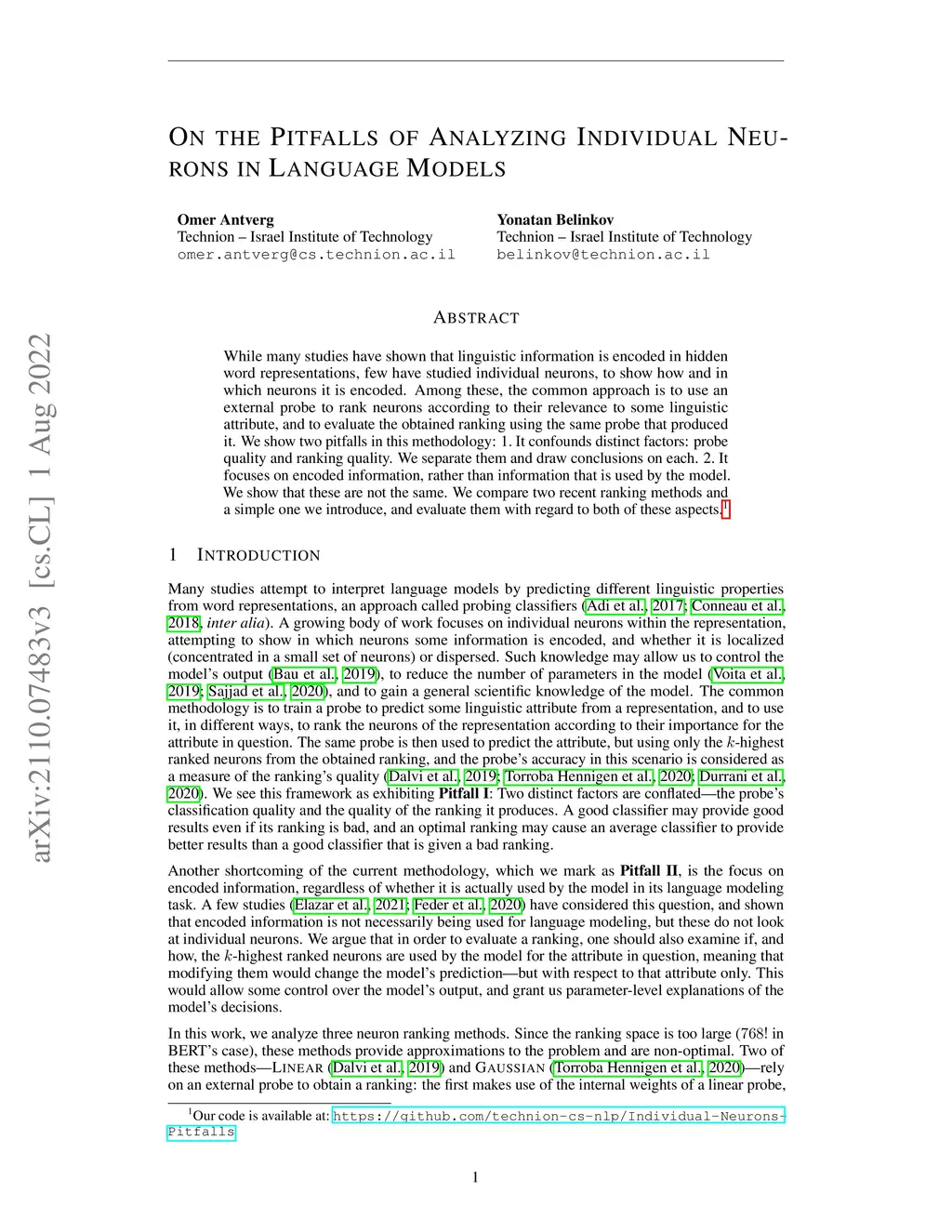 arXiv:2110.07483v3 [cs.CL] 1 Aug 2022

ON THE PITFALLS OF ANALYZING INDIVIDUAL NEURONS IN LANGUAGE MODELS

Omer Antverg
Technion – Israel Institute of Technology
omer.antverg@cs.technion.ac.il

Yonatan Belinkov
Technion – Israel Institute of Technology
belinkov@technion.ac.il

ABSTRACT

While many studies have shown that linguistic information is encoded in hidden word representations, few have studied individual neurons, to show how and in which neurons it is encoded. Among these, the common approach is to use an external probe to rank neurons according to their relevance to some linguistic attribute, and to evaluate the obtained ranking using the same probe that produced it. We show two pitfalls in this methodology: 1. It confounds distinct factors: probe quality and ranking quality. We separate them and draw conclusions on each. 2. It focuses on encoded information, rather than information that is used by the model. We show that these are not the same. We compare two recent ranking methods and a simple one we introduce, and evaluate them with regard to both of these aspects.$^1$

1 INTRODUCTION

Many studies attempt to interpret language models by predicting different linguistic properties from word representations, an approach called probing classifiers (Adi et al., 2017; Conneau et al., 2018, inter alia). A growing body of work focuses on individual neurons within the representation, attempting to show in which neurons some information is encoded, and whether it is localized (concentrated in a small set of neurons) or dispersed. Such knowledge may allow us to control the model's output (Bau et al., 2019), to reduce the number of parameters in the model (Voita et al., 2019; Sajjad et al., 2020), and to gain a general scientific knowledge of the model. The common methodology is to train a probe to predict some linguistic attribute from a representation, and to use it, in different ways, to rank the neurons of the representation according to their importance for the attribute in question. The same probe is then used to predict the attribute, but using only the $k$-highest ranked neurons from the obtained ranking, and the probe's accuracy in this scenario is considered as a measure of the ranking's quality (Dalvi et al., 2019; Torroba Hennigen et al., 2020; Durrani et al., 2020). We see this framework as exhibiting Pitfall I: Two distinct factors are conflated—the probe's classification quality and the quality of the ranking it produces. A good classifier may provide good results even if its ranking is bad, and an optimal ranking may cause an average classifier to provide better results than a good classifier that is given a bad ranking.

Another shortcoming of the current methodology, which we mark as Pitfall II, is the focus on encoded information, regardless of whether it is actually used by the model in its language modeling task. A few studies (Elazar et al., 2021; Feder et al., 2020) have considered this question, and shown that encoded information is not necessarily being used for language modeling, but these do not look at individual neurons. We argue that in order to evaluate a ranking, one should also examine if, and how, the $k$-highest ranked neurons are used by the model for the attribute in question, meaning that modifying them would change the model's prediction—but with respect to that attribute only. This would allow some control over the model's output, and grant us parameter-level explanations of the model's decisions.

In this work, we analyze three neuron ranking methods. Since the ranking space is too large (768! in BERT's case), these methods provide approximations to the problem and are non-optimal. Two of these methods—LINEAR (Dalvi et al., 2019) and GAUSSIAN (Torroba Hennigen et al., 2020)—rely on an external probe to obtain a ranking: the first makes use of the internal weights of a linear probe,

$^1$Our code is available at: https://github.com/technion-cs-nlp/Individual-Neurons-Pitfalls

1